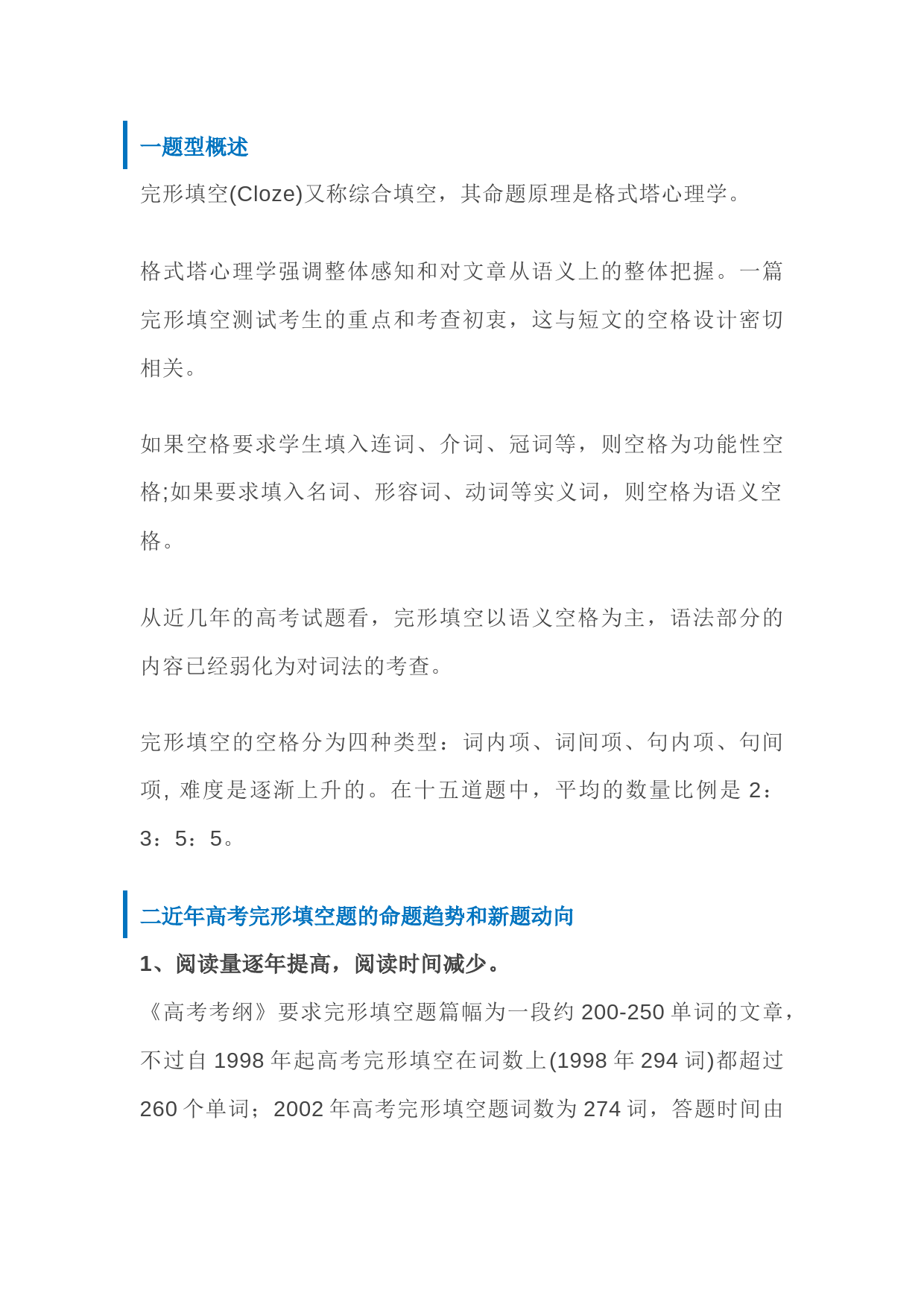 一题型概述

完形填空(Cloze)又称综合填空，其命题原理是格式塔心理学。

格式塔心理学强调整体感知和对文章从语义上的整体把握。一篇完形填空测试考生的重点和考查初衷，这与短文的空格设计密切相关。

如果空格要求学生填入连词、介词、冠词等，则空格为功能性空格;如果要求填入名词、形容词、动词等实义词，则空格为语义空格。

从近几年的高考试题看，完形填空以语义空格为主，语法部分的内容已经弱化为对词法的考查。

完形填空的空格分为四种类型：词内项、词间项、句内项、句间项, 难度是逐渐上升的。在十五道题中，平均的数量比例是 2：3：5：5。

二近年高考完形填空题的命题趋势和新题动向

1、阅读量逐年提高，阅读时间减少。

《高考考纲》要求完形填空题篇幅为一段约 200-250 单词的文章，不过自 1998 年起高考完形填空在词数上(1998 年 294 词)都超过 260 个单词；2002 年高考完形填空题词数为 274 词，答题时间由